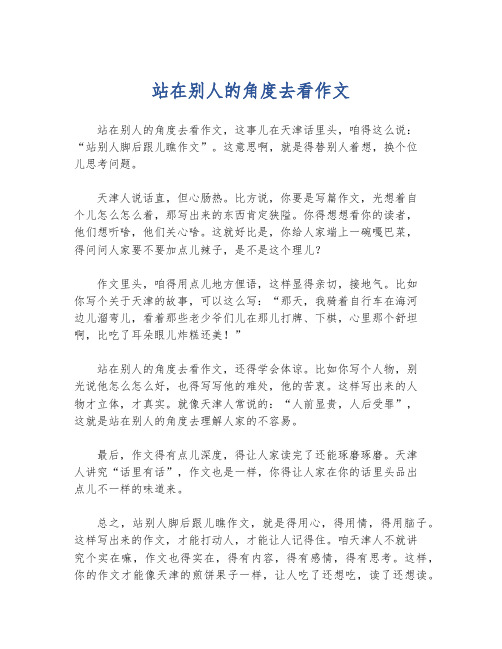 站在别人的角度去看作文

站在别人的角度去看作文，这事儿在天津话里头，咱得这么说：“站别人脚后跟儿瞧作文”。这意思啊，就是得替别人着想，换个位儿思考问题。

天津人说话直，但心肠热。比方说，你要是写篇作文，光想着自个儿怎么怎么着，那写出来的东西肯定狭隘。你得想想看你的读者，他们想听啥，他们关心啥。这就好比是，你给人家端上一碗嘎巴菜，得问问人家要不要加点儿辣子，是不是这个理儿？

作文里头，咱得用点儿地方俚语，这样显得亲切，接地气。比如你写个关于天津的故事，可以这么写：“那天，我骑着自行车在海河边儿溜弯儿，看着那些老少爷们儿在那儿打牌、下棋，心里那个舒坦啊，比吃了耳朵眼儿炸糕还美！”

站在别人的角度去看作文，还得学会体谅。比如你写个人物，别光说他怎么怎么好，也得写写他的难处，他的苦衷。这样写出来的人物才立体，才真实。就像天津人常说的：“人前显贵，人后受罪”，这就是站在别人的角度去理解人家的不容易。

最后，作文得有点儿深度，得让人家读完了还能琢磨琢磨。天津人讲究“话里有话”，作文也是一样，你得让人家在你的话里头品出点儿不一样的味道来。

总之，站别人脚后跟儿瞧作文，就是得用心，得用情，得用脑子。这样写出来的作文，才能打动人，才能让人记得住。咱天津人不就讲究个实在嘛，作文也得实在，得有内容，得有感情，得有思考。这样，你的作文才能像天津的煎饼果子一样，让人吃了还想吃，读了还想读。